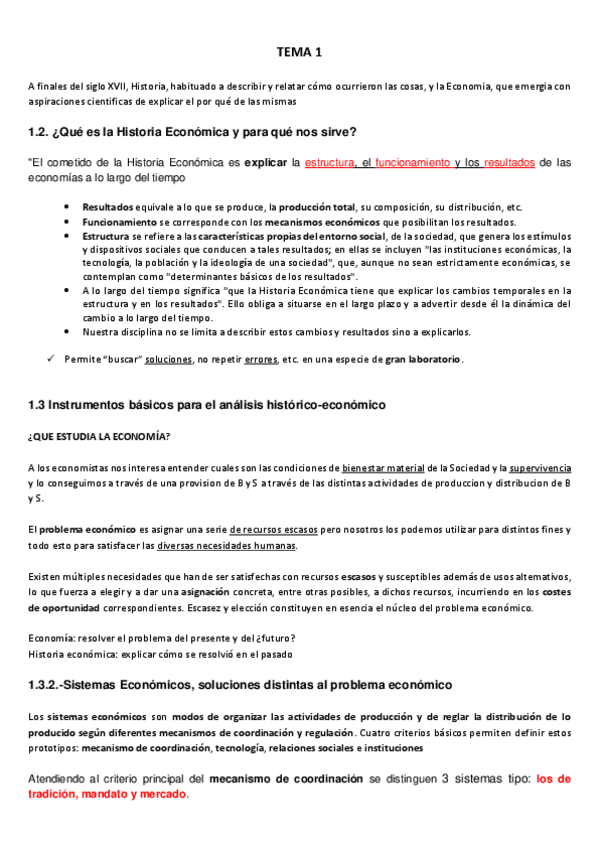 TEMA 1

A finales del siglo XVII, Historia, habituado a describir y relatar cómo ocurrieron las cosas, y la Economia, que emergia con aspiraciones cientificas de explicar el por qué de las mismas

1.2. ¿Qué es la Historia Económica y para qué nos sirve?

"El cometido de la Historia Económica es explicar la estructura, el funcionamiento y los resultados de las economías a lo largo del tiempo

• Resultados equivale a lo que se produce, la producción total, su composición, su distribución, etc.
• Funcionamiento se corresponde con los mecanismos económicos que posibilitan los resultados.
• Estructura se refiere a las características propias del entorno social, de la sociedad, que genera los estímulos y dispositivos sociales que conducen a tales resultados; en ellas se incluyen "las instituciones económicas, la tecnología, la población y la ideología de una sociedad", que, aunque no sean estrictamente económicas, se contemplan como "determinantes básicos de los resultados".
• A lo largo del tiempo significa "que la Historia Económica tiene que explicar los cambios temporales en la estructura y en los resultados". Ello obliga a situarse en el largo plazo y a advertir desde él la dinámica del cambio a lo largo del tiempo.
• Nuestra disciplina no se limita a describir estos cambios y resultados sino a explicarlos.

✓ Permite "buscar" soluciones, no repetir errores, etc. en una especie de gran laboratorio.

1.3 Instrumentos básicos para el análisis histórico-económico

¿QUE ESTUDIA LA ECONOMÍA?

A los economistas nos interesa entender cuales son las condiciones de bienestar material de la Sociedad y la supervivencia y lo conseguimos a través de una provision de B y S a través de las distintas actividades de produccion y distribucion de B y S.

El problema económico es asignar una serie de recursos escasos pero nosotros los podemos utilizar para distintos fines y todo esto para satisfacer las diversas necesidades humanas.

Existen múltiples necesidades que han de ser satisfechas con recursos escasos y susceptibles además de usos alternativos, lo que fuerza a elegir y a dar una asignación concreta, entre otras posibles, a dichos recursos, incurriendo en los costes de oportunidad correspondientes. Escasez y elección constituyen en esencia el núcleo del problema económico.

Economía: resolver el problema del presente y del ¿futuro?
Historia económica: explicar cómo se resolvió en el pasado

1.3.2.-Sistemas Económicos, soluciones distintas al problema económico

Los sistemas económicos son modos de organizar las actividades de producción y de reglar la distribución de lo producido según diferentes mecanismos de coordinación y regulación. Cuatro criterios básicos permiten definir estos prototipos: mecanismo de coordinación, tecnología, relaciones sociales e instituciones

Atendiendo al criterio principal del mecanismo de coordinación se distinguen 3 sistemas tipo: los de tradición, mandato y mercado.